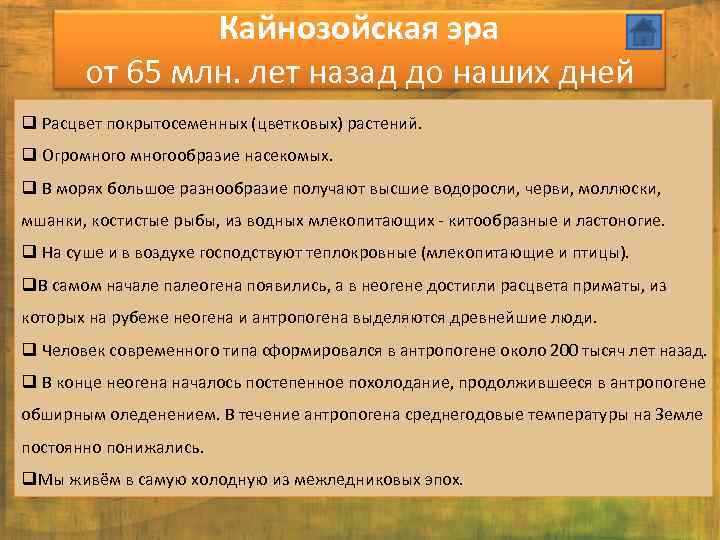 Кайнозойская эра
от 65 млн. лет назад до наших дней

❑ Расцвет покрытосеменных (цветковых) растений.

❑ Огромного многообразие насекомых.

❑ В морях большое разнообразие получают высшие водоросли, черви, моллюски, мшанки, костистые рыбы, из водных млекопитающих - китообразные и ластоногие.

❑ На суше и в воздухе господствуют теплокровные (млекопитающие и птицы).

❑В самом начале палеогена появились, а в неогене достигли расцвета приматы, из которых на рубеже неогена и антропогена выделяются древнейшие люди.

❑ Человек современного типа сформировался в антропогене около 200 тысяч лет назад.

❑ В конце неогена началось постепенное похолодание, продолжившееся в антропогене обширным оледенением. В течение антропогена среднегодовые температуры на Земле постоянно понижались.

❑Мы живём в самую холодную из межледниковых эпох.